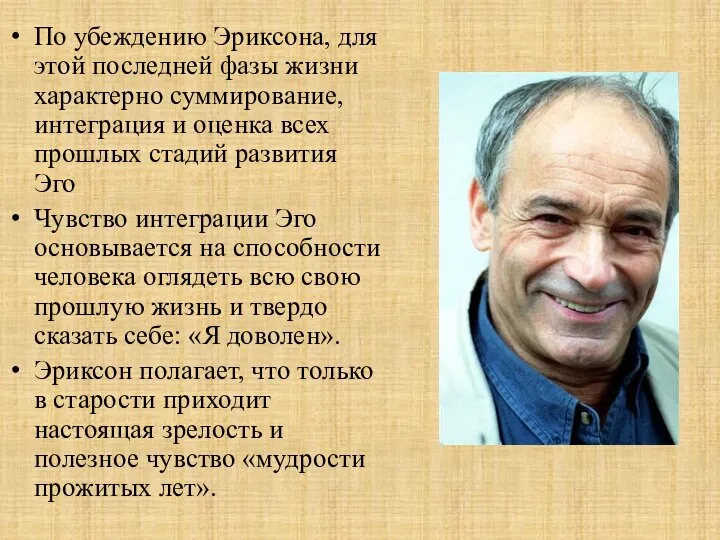 • По убеждению Эриксона, для этой последней фазы жизни характерно суммирование, интеграция и оценка всех прошлых стадий развития Эго

• Чувство интеграции Эго основывается на способности человека оглядеть всю свою прошлую жизнь и твердо сказать себе: «Я доволен».

• Эриксон полагает, что только в старости приходит настоящая зрелость и полезное чувство «мудрости прожитых лет».